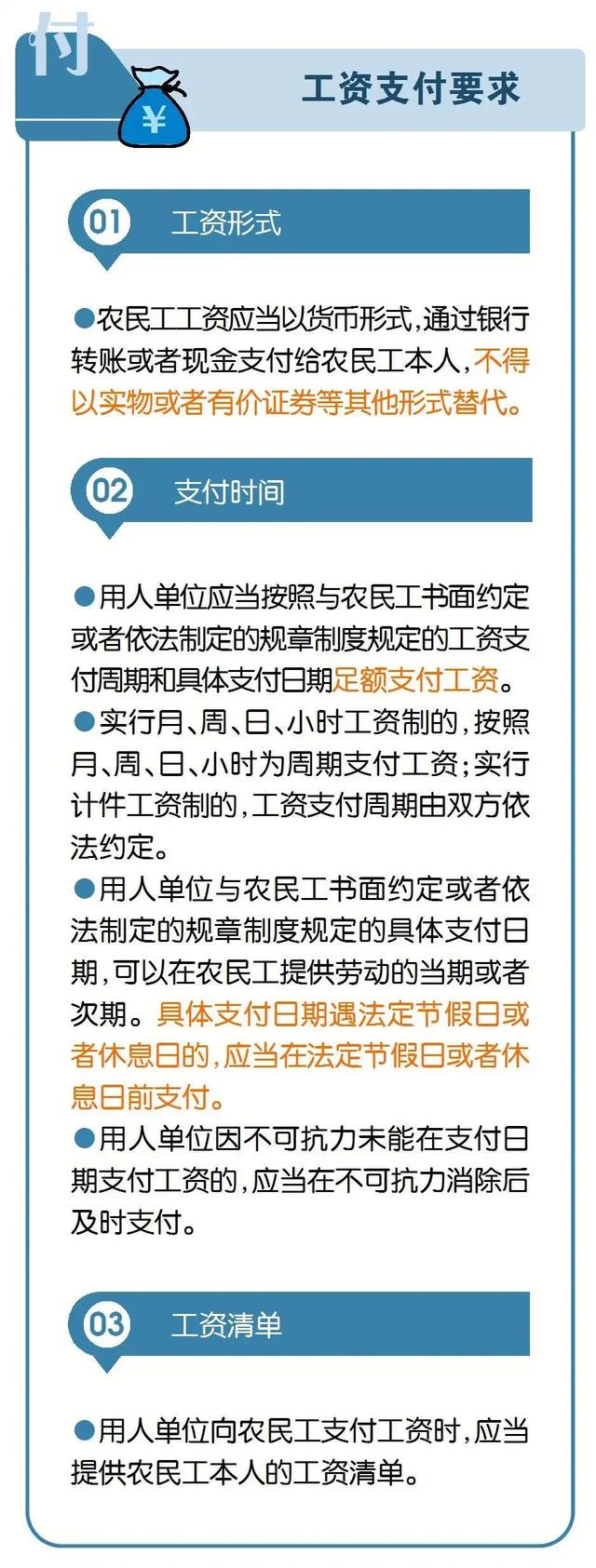 付

¥

工资支付要求

01 工资形式

●农民工工资应当以货币形式，通过银行转账或者现金支付给农民工本人，不得以实物或者有价证券等其他形式替代。

02 支付时间

●用人单位应当按照与农民工书面约定或者依法制定的规章制度规定的工资支付周期和具体支付日期足额支付工资。
●实行月、周、日、小时工资制的，按照月、周、日、小时为周期支付工资；实行计件工资制的，工资支付周期由双方依法约定。
●用人单位与农民工书面约定或者依法制定的规章制度规定的具体支付日期，可以在农民工提供劳动的当期或者次期。具体支付日期遇法定节假日或者休息日的，应当在法定节假日或者休息日前支付。
●用人单位因不可抗力未能在支付日期支付工资的，应当在不可抗力消除后及时支付。

03 工资清单

●用人单位向农民工支付工资时，应当提供农民工本人的工资清单。